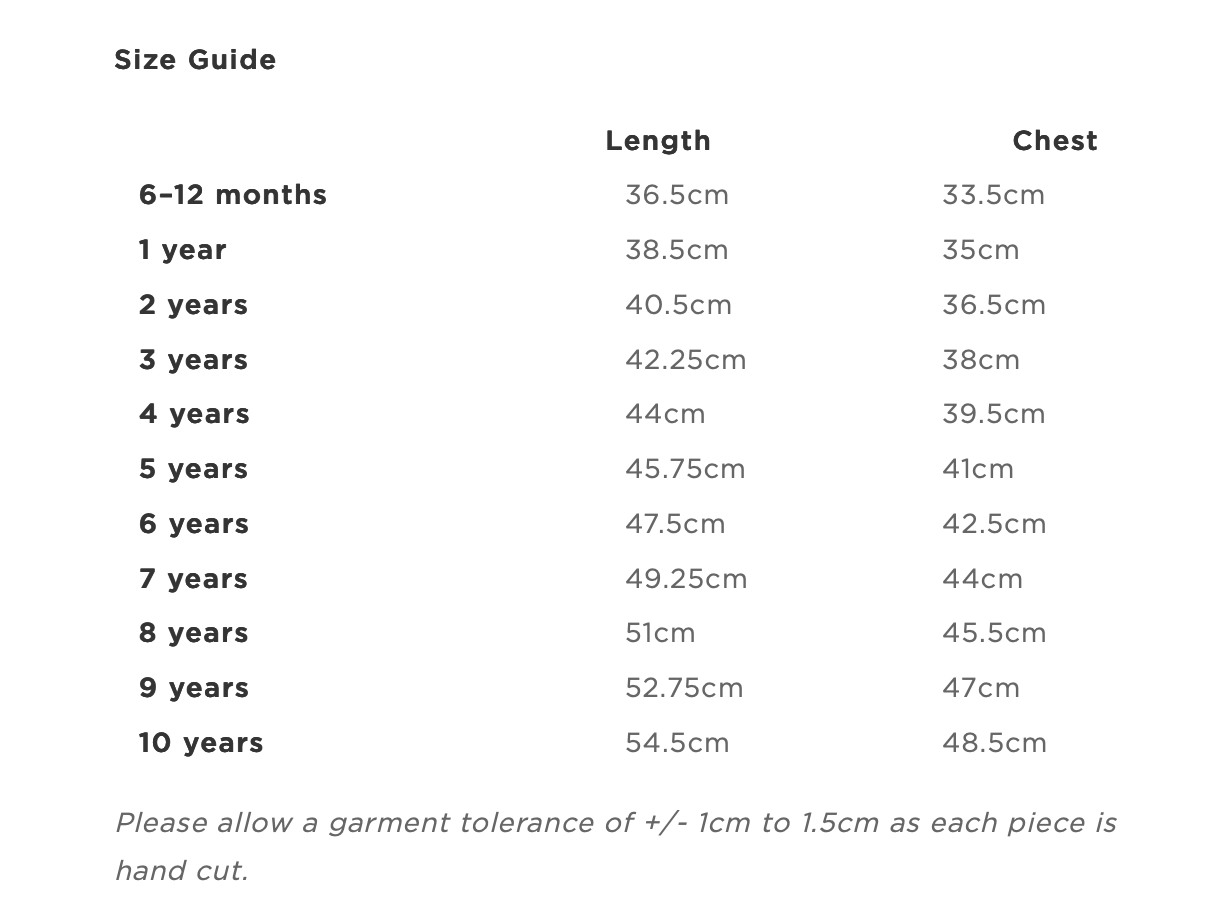 Size Guide

| | Length | Chest |
|---|---|---|
| 6–12 months | 36.5cm | 33.5cm |
| 1 year | 38.5cm | 35cm |
| 2 years | 40.5cm | 36.5cm |
| 3 years | 42.25cm | 38cm |
| 4 years | 44cm | 39.5cm |
| 5 years | 45.75cm | 41cm |
| 6 years | 47.5cm | 42.5cm |
| 7 years | 49.25cm | 44cm |
| 8 years | 51cm | 45.5cm |
| 9 years | 52.75cm | 47cm |
| 10 years | 54.5cm | 48.5cm |

Please allow a garment tolerance of +/- 1cm to 1.5cm as each piece is hand cut.